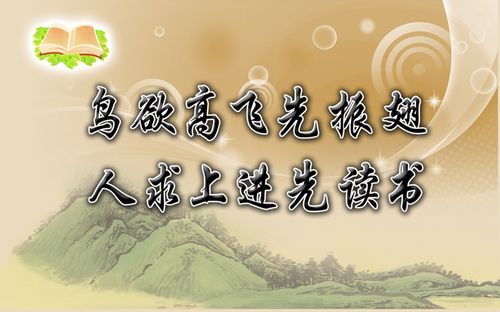 鸟欲高飞先振翅
人求上进先读书